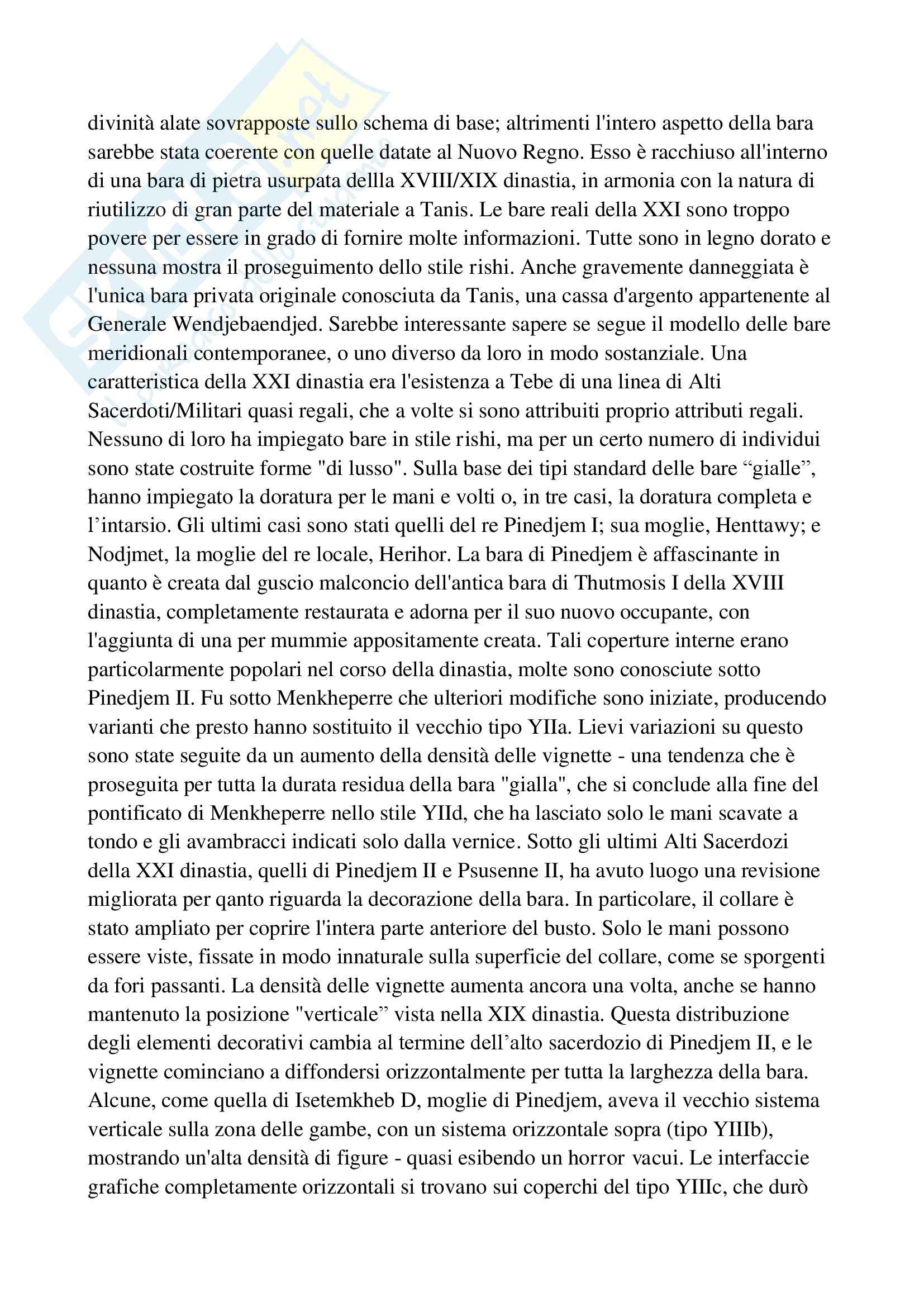 divinità alate sovrapposte sullo schema di base; altrimenti l'intero aspetto della bara sarebbe stata coerente con quelle datate al Nuovo Regno. Esso è racchiuso all'interno di una bara di pietra usurpata dellla XVIII/XIX dinastia, in armonia con la natura di riutilizzo di gran parte del materiale a Tanis. Le bare reali della XXI sono troppo povere per essere in grado di fornire molte informazioni. Tutte sono in legno dorato e nessuna mostra il proseguimento dello stile rishi. Anche gravemente danneggiata è l'unica bara privata originale conosciuta da Tanis, una cassa d'argento appartenente al Generale Wendjebaendjed. Sarebbe interessante sapere se segue il modello delle bare meridionali contemporanee, o uno diverso da loro in modo sostanziale. Una caratteristica della XXI dinastia era l'esistenza a Tebe di una linea di Alti Sacerdoti/Militari quasi regali, che a volte si sono attribuiti proprio attributi regali. Nessuno di loro ha impiegato bare in stile rishi, ma per un certo numero di individui sono state costruite forme "di lusso". Sulla base dei tipi standard delle bare “gialle”, hanno impiegato la doratura per le mani e volti o, in tre casi, la doratura completa e l’intarsio. Gli ultimi casi sono stati quelli del re Pinedjem I; sua moglie, Henttawy; e Nodjmet, la moglie del re locale, Herihor. La bara di Pinedjem è affascinante in quanto è creata dal guscio malconcio dell'antica bara di Thutmosis I della XVIII dinastia, completamente restaurata e adorna per il suo nuovo occupante, con l'aggiunta di una per mummie appositamente creata. Tali coperture interne erano particolarmente popolari nel corso della dinastia, molte sono conosciute sotto Pinedjem II. Fu sotto Menkheperre che ulteriori modifiche sono iniziate, producendo varianti che presto hanno sostituito il vecchio tipo YIIa. Lievi variazioni su questo sono state seguite da un aumento della densità delle vignette - una tendenza che è proseguita per tutta la durata residua della bara "gialla", che si conclude alla fine del pontificato di Menkheperre nello stile YIId, che ha lasciato solo le mani scavate a tondo e gli avambracci indicati solo dalla vernice. Sotto gli ultimi Alti Sacerdozi della XXI dinastia, quelli di Pinedjem II e Psusenne II, ha avuto luogo una revisione migliorata per qanto riguarda la decorazione della bara. In particolare, il collare è stato ampliato per coprire l'intera parte anteriore del busto. Solo le mani possono essere viste, fissate in modo innaturale sulla superficie del collare, come se sporgenti da fori passanti. La densità delle vignette aumenta ancora una volta, anche se hanno mantenuto la posizione "verticale” vista nella XIX dinastia. Questa distribuzione degli elementi decorativi cambia al termine dell’alto sacerdozio di Pinedjem II, e le vignette cominciano a diffondersi orizzontalmente per tutta la larghezza della bara. Alcune, come quella di Isetemkheb D, moglie di Pinedjem, aveva il vecchio sistema verticale sulla zona delle gambe, con un sistema orizzontale sopra (tipo YIIIb), mostrando un'alta densità di figure - quasi esibendo un horror vacui. Le interfaccie grafiche completamente orizzontali si trovano sui coperchi del tipo YIIIc, che durò